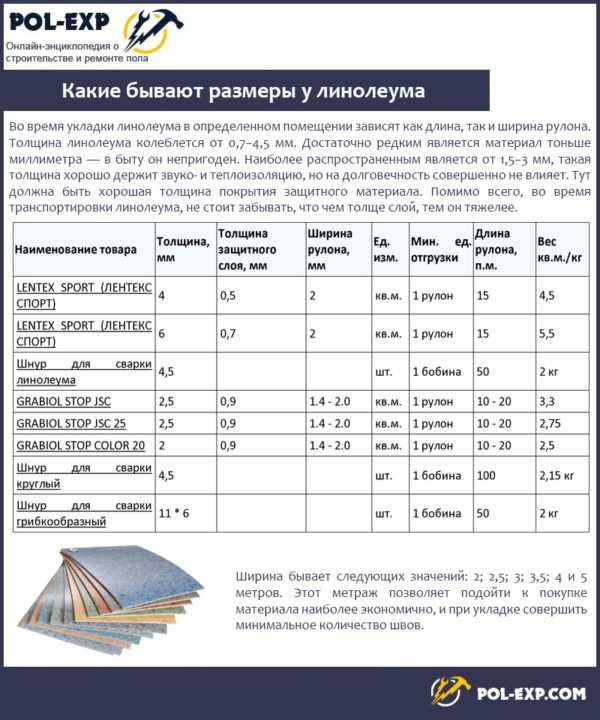 POL-EXP
Онлайн-энциклопедия о строительстве и ремонте пола

Какие бывают размеры у линолеума

Во время укладки линолеума в определенном помещении зависят как длина, так и ширина рулона. Толщина линолеума колеблется от 0,7–4,5 мм. Достаточно редким является материал тоньше миллиметра — в быту он непригоден. Наиболее распространенным является от 1,5–3 мм, такая толщина хорошо держит звуко- и теплоизоляцию, но на долговечность совершенно не влияет. Тут должна быть хорошая толщина покрытия защитного материала. Помимо всего, во время транспортировки линолеума, не стоит забывать, что чем толще слой, тем он тяжелее.

| Наименование товара | Толщина, мм | Толщина защитного слоя, мм | Ширина рулона, мм | Ед. изм. | Мин. ед. отгрузки | Длина рулона, п.м. | Вес кв.м./кг |
|---|---|---|---|---|---|---|---|
| LENTEX SPORT (ЛЕНТЕКС СПОРТ) | 4 | 0,5 | 2 | кв.м. | 1 рулон | 15 | 4,5 |
| LENTEX SPORT (ЛЕНТЕКС СПОРТ) | 6 | 0,7 | 2 | кв.м. | 1 рулон | 15 | 5,5 |
| Шнур для сварки линолеума | 4,5 | | | шт. | 1 бобина | 50 | 2 кг |
| GRABIOL STOP JSC | 2,5 | 0,9 | 1.4 - 2.0 | кв.м. | 1 рулон | 10 - 20 | 3,3 |
| GRABIOL STOP JSC 25 | 2,5 | 0,9 | 1.4 - 2.0 | кв.м. | 1 рулон | 10 - 20 | 2,75 |
| GRABIOL STOP COLOR 20 | 2 | 0,9 | 1.4 - 2.0 | кв.м. | 1 рулон | 10 - 20 | 2,5 |
| Шнур для сварки круглый | 4,5 | | | шт. | 1 бобина | 100 | 2,15 кг |
| Шнур для сварки грибкообразный | 11 * 6 | | | шт. | 1 бобина | 50 | 2 кг |

Ширина бывает следующих значений: 2; 2,5; 3; 3,5; 4 и 5 метров. Этот метраж позволяет подойти к покупке материала наиболее экономично, и при укладке совершить минимальное количество швов.

POL-EXP.COM